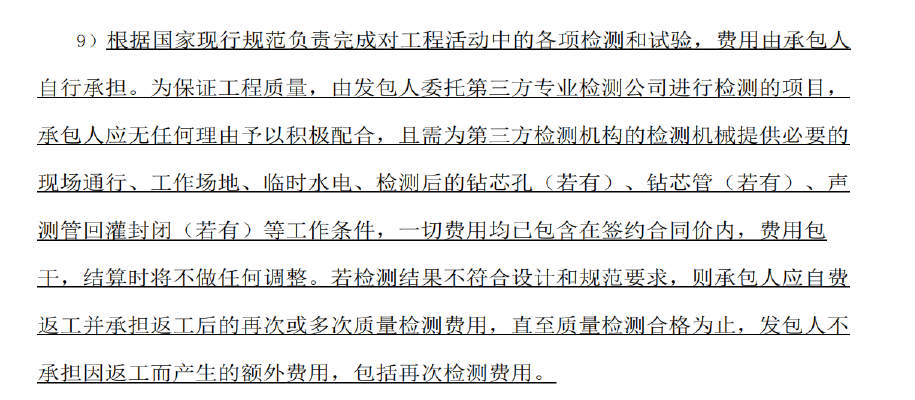 9）根据国家现行规范负责完成对工程活动中的各项检测和试验，费用由承包人自行承担。为保证工程质量，由发包人委托第三方专业检测公司进行检测的项目，承包人应无任何理由予以积极配合，且需为第三方检测机构的检测机械提供必要的现场通行、工作场地、临时水电、检测后的钻芯孔（若有）、钻芯管（若有）、声测管回灌封闭（若有）等工作条件，一切费用均已包含在签约合同价内，费用包干，结算时将不做任何调整。若检测结果不符合设计和规范要求，则承包人应自费返工并承担返工后的再次或多次质量检测费用，直至质量检测合格为止，发包人不承担因返工而产生的额外费用，包括再次检测费用。